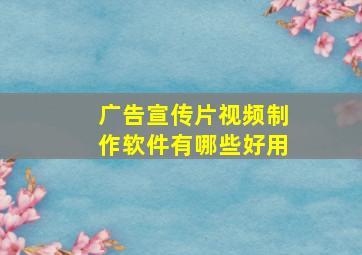 广告宣传片视频制作软件有哪些好用